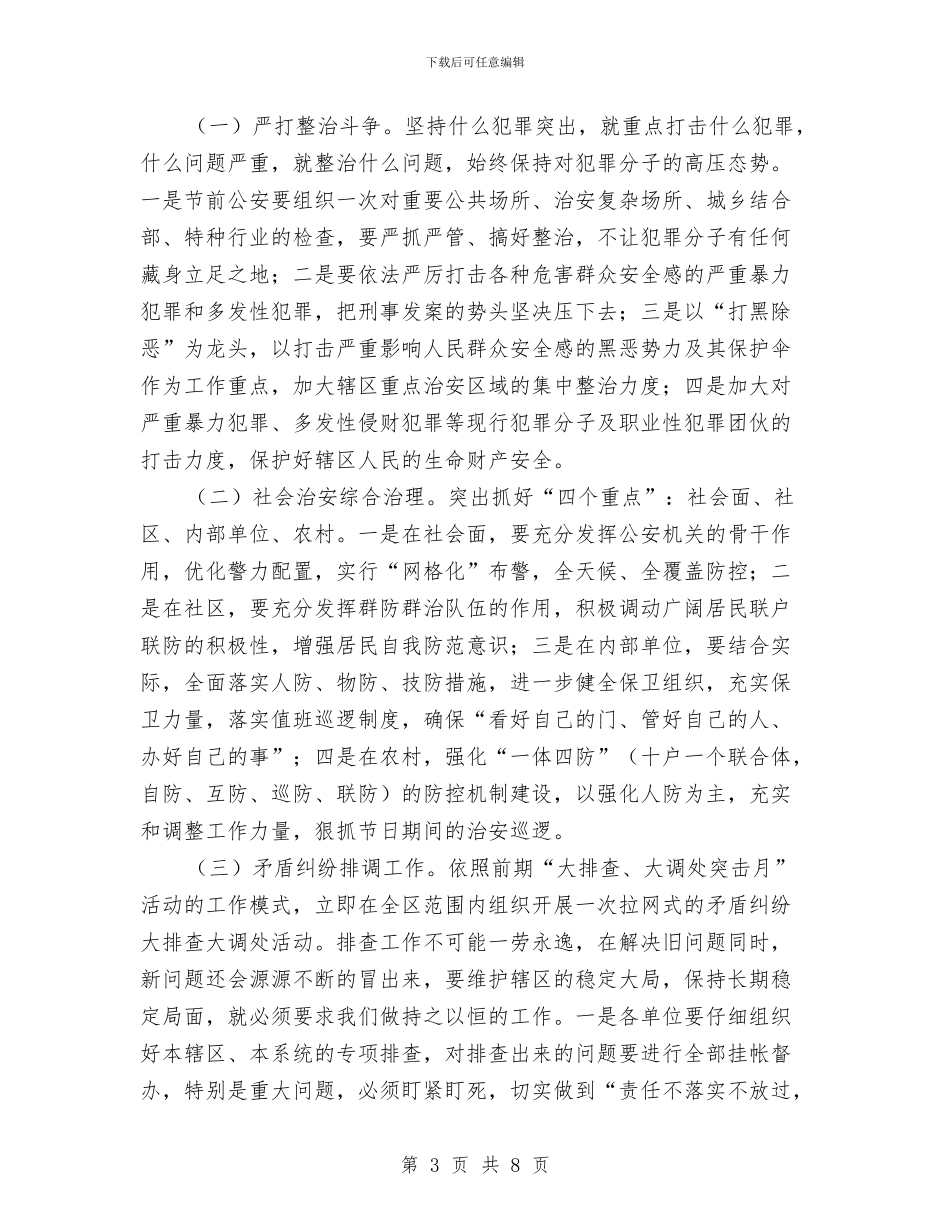 下载后可任意编辑

（一）严打整治斗争。坚持什么犯罪突出，就重点打击什么犯罪，什么问题严重，就整治什么问题，始终保持对犯罪分子的高压态势。一是节前公安要组织一次对重要公共场所、治安复杂场所、城乡结合部、特种行业的检查，要严抓严管、搞好整治，不让犯罪分子有任何藏身立足之地；二是要依法严厉打击各种危害群众安全感的严重暴力犯罪和多发性犯罪，把刑事发案的势头坚决压下去；三是以“打黑除恶”为龙头，以打击严重影响人民群众安全感的黑恶势力及其保护伞作为工作重点，加大辖区重点治安区域的集中整治力度；四是加大对严重暴力犯罪、多发性侵财犯罪等现行犯罪分子及职业性犯罪团伙的打击力度，保护好辖区人民的生命财产安全。

（二）社会治安综合治理。突出抓好“四个重点”：社会面、社区、内部单位、农村。一是在社会面，要充分发挥公安机关的骨干作用，优化警力配置，实行“网格化”布警，全天候、全覆盖防控；二是在社区，要充分发挥群防群治队伍的作用，积极调动广阔居民联户联防的积极性，增强居民自我防范意识；三是在内部单位，要结合实际，全面落实人防、物防、技防措施，进一步健全保卫组织，充实保卫力量，落实值班巡逻制度，确保“看好自己的门、管好自己的人、办好自己的事”；四是在农村，强化“一体四防”（十户一个联合体，自防、互防、巡防、联防）的防控机制建设，以强化人防为主，充实和调整工作力量，狠抓节日期间的治安巡逻。

（三）矛盾纠纷排调工作。依照前期“大排查、大调处突击月”活动的工作模式，立即在全区范围内组织开展一次拉网式的矛盾纠纷大排查大调处活动。排查工作不可能一劳永逸，在解决旧问题同时，新问题还会源源不断的冒出来，要维护辖区的稳定大局，保持长期稳定局面，就必须要求我们做持之以恒的工作。一是各单位要仔细组织好本辖区、本系统的专项排查，对排查出来的问题要进行全部挂帐督办，特别是重大问题，必须盯紧盯死，切实做到“责任不落实不放过，

第 3 页 共 8 页